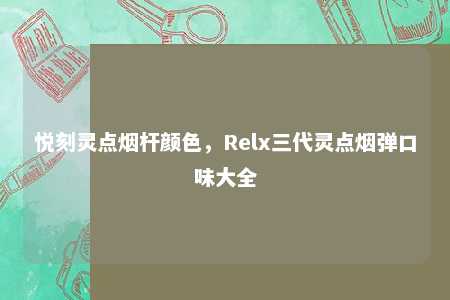 悦刻灵点烟杆颜色，Relx三代灵点烟弹口味大全